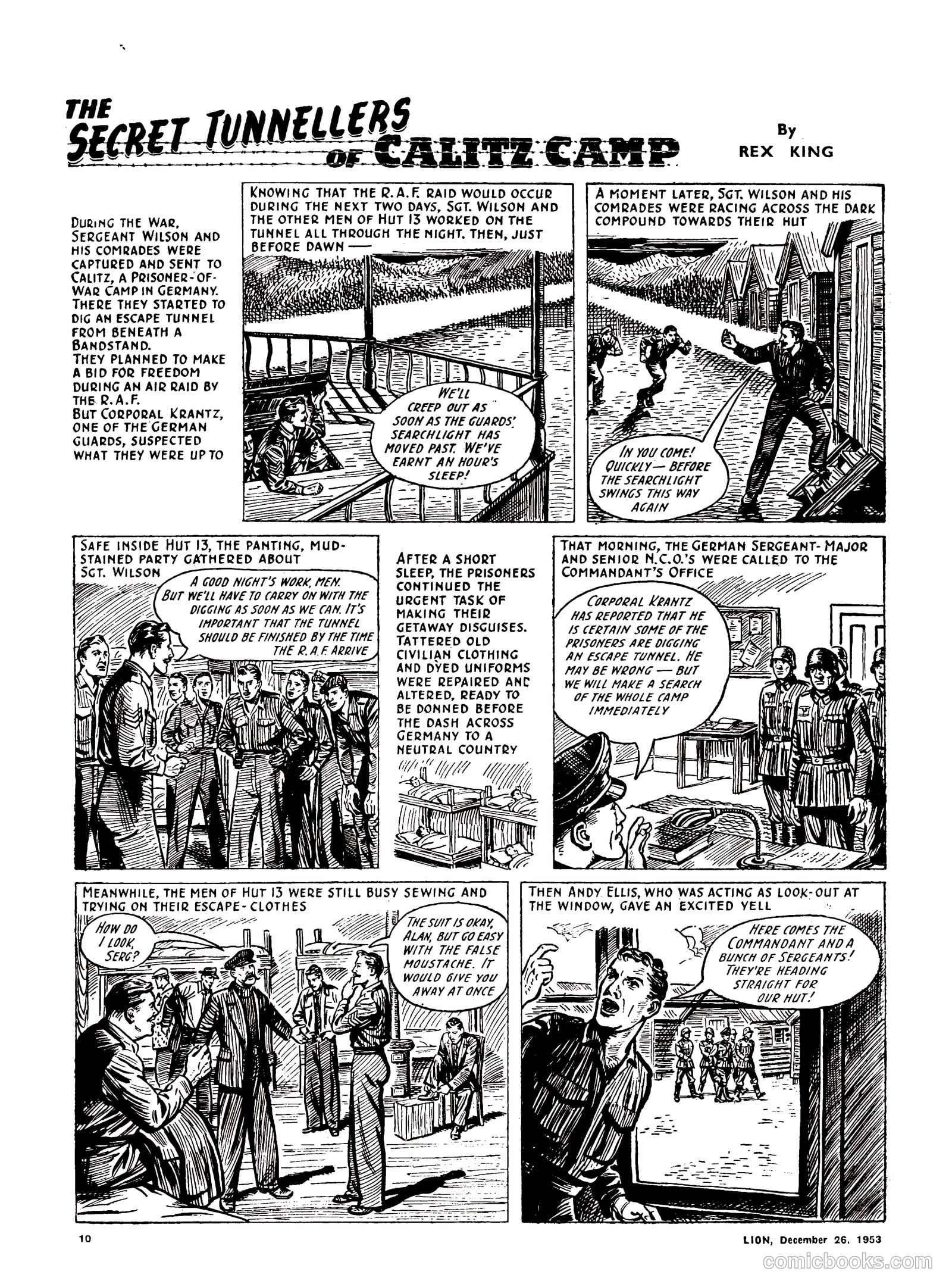 THE SECRET TUNNELLERS OF CALITZ CAMP

By REX KING

DURING THE WAR, SERGEANT WILSON AND HIS COMRADES WERE CAPTURED AND SENT TO CALITZ, A PRISONER-OF-WAR CAMP IN GERMANY. THERE THEY STARTED TO DIG AN ESCAPE TUNNEL FROM BENEATH A BANDSTAND. THEY PLANNED TO MAKE A BID FOR FREEDOM DURING AN AIR RAID BY THE R.A.F. BUT CORPORAL KRANTZ, ONE OF THE GERMAN GUARDS, SUSPECTED WHAT THEY WERE UP TO

KNOWING THAT THE R.A.F. RAID WOULD OCCUR DURING THE NEXT TWO DAYS, SGT. WILSON AND THE OTHER MEN OF HUT 13 WORKED ON THE TUNNEL ALL THROUGH THE NIGHT. THEN, JUST BEFORE DAWN —

WE'LL CREEP OUT AS SOON AS THE GUARDS' SEARCHLIGHT HAS MOVED PAST. WE'VE EARNT AN HOUR'S SLEEP!

A MOMENT LATER, SGT. WILSON AND HIS COMRADES WERE RACING ACROSS THE DARK COMPOUND TOWARDS THEIR HUT

IN YOU COME! QUICKLY — BEFORE THE SEARCHLIGHT SWINGS THIS WAY AGAIN

SAFE INSIDE HUT 13, THE PANTING, MUD-STAINED PARTY GATHERED ABOUT SGT. WILSON

A GOOD NIGHT'S WORK, MEN. BUT WE'LL HAVE TO CARRY ON WITH THE DIGGING AS SOON AS WE CAN. IT'S IMPORTANT THAT THE TUNNEL SHOULD BE FINISHED BY THE TIME THE R.A.F. ARRIVE

AFTER A SHORT SLEEP, THE PRISONERS CONTINUED THE URGENT TASK OF MAKING THEIR GETAWAY DISGUISES. TATTERED OLD CIVILIAN CLOTHING AND DYED UNIFORMS WERE REPAIRED AND ALTERED, READY TO BE DONNED BEFORE THE DASH ACROSS GERMANY TO A NEUTRAL COUNTRY

THAT MORNING, THE GERMAN SERGEANT-MAJOR AND SENIOR N.C.O.'S WERE CALLED TO THE COMMANDANT'S OFFICE

CORPORAL KRANTZ HAS REPORTED THAT HE IS CERTAIN SOME OF THE PRISONERS ARE DIGGING AN ESCAPE TUNNEL. HE MAY BE WRONG — BUT WE WILL MAKE A SEARCH OF THE WHOLE CAMP IMMEDIATELY

MEANWHILE, THE MEN OF HUT 13 WERE STILL BUSY SEWING AND TRYING ON THEIR ESCAPE-CLOTHES

HOW DO I LOOK, SERG?

THE SUIT IS OKAY, ALAN, BUT GO EASY WITH THE FALSE MOUSTACHE. IT WOULD GIVE YOU AWAY AT ONCE

THEN ANDY ELLIS, WHO WAS ACTING AS LOOK-OUT AT THE WINDOW, GAVE AN EXCITED YELL

HERE COMES THE COMMANDANT AND A BUNCH OF SERGEANTS! THEY'RE HEADING STRAIGHT FOR OUR HUT!

10

LION, December 26, 1953

comicbooks.com